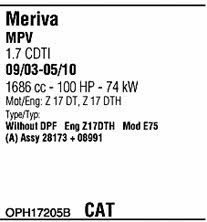 Meriva
MPV
1.7 CDTI
09/03-05/10
1686 cc - 100 HP - 74 kW
Mot/Eng: Z 17 DT, Z 17 DTH
Type/Typ:
Without DPF Eng Z17DTH Mod E75
(A) Assy 28173 + 08991

OPH17205B CAT